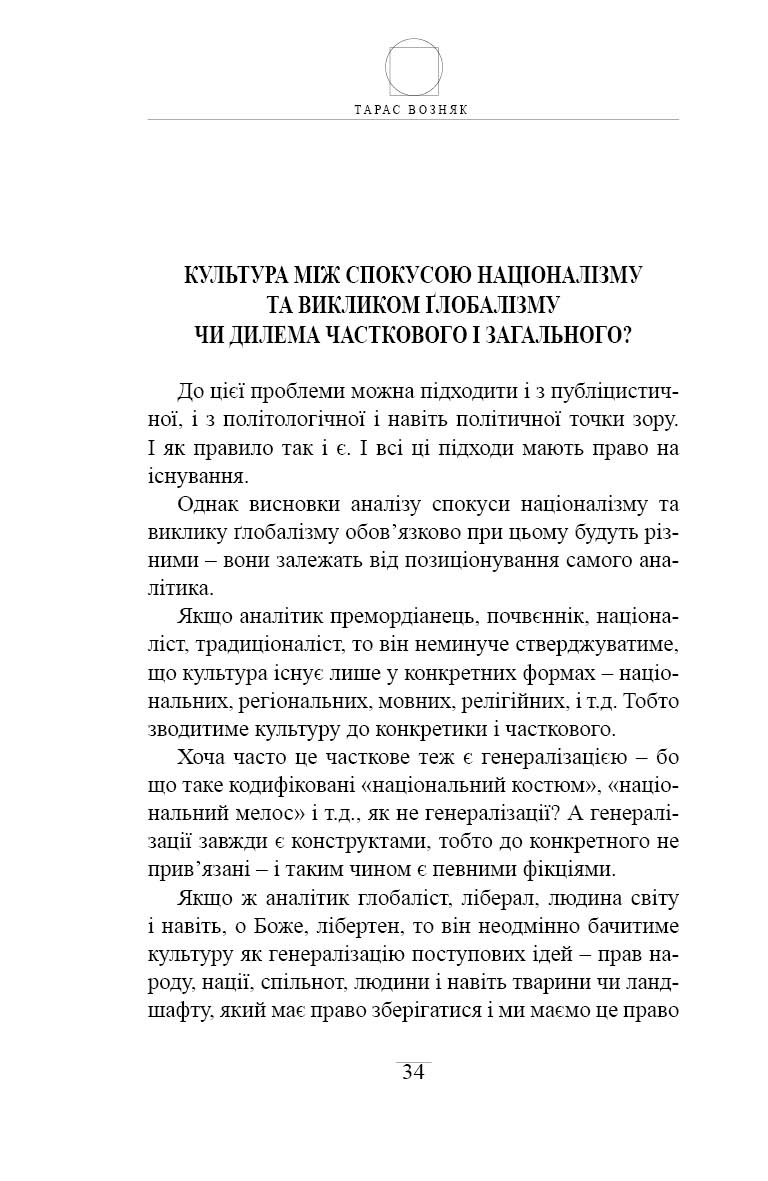 ТАРАС ВОЗНЯК

КУЛЬТУРА МІЖ СПОКУСОЮ НАЦІОНАЛІЗМУ ТА ВИКЛИКОМ ГЛОБАЛІЗМУ ЧИ ДИЛЕМА ЧАСТКОВОГО І ЗАГАЛЬНОГО?

До цієї проблеми можна підходити і з публіцистичної, і з політологічної і навіть політичної точки зору. І як правило так і є. І всі ці підходи мають право на існування.

Однак висновки аналізу спокуси націоналізму та виклику глобалізму обов'язково при цьому будуть різними – вони залежать від позиціонування самого аналітика.

Якщо аналітик премордіанець, почвєннік, націоналіст, традиціоналіст, то він неминуче стверджуватиме, що культура існує лише у конкретних формах – національних, регіональних, мовних, релігійних, і т.д. Тобто зводитиме культуру до конкретики і часткового.

Хоча часто це часткове теж є генералізацією – бо що таке кодифіковані «національний костюм», «національний мелос» і т.д., як не генералізації? А генералізації завжди є конструктами, тобто до конкретного не прив'язані – і таким чином є певними фікціями.

Якщо ж аналітик глобаліст, ліберал, людина світу і навіть, о Боже, лібертен, то він неодмінно бачитиме культуру як генералізацію поступових ідей – прав народу, нації, спільнот, людини і навіть тварини чи ландшафту, який має право зберігатися і ми маємо це право

34